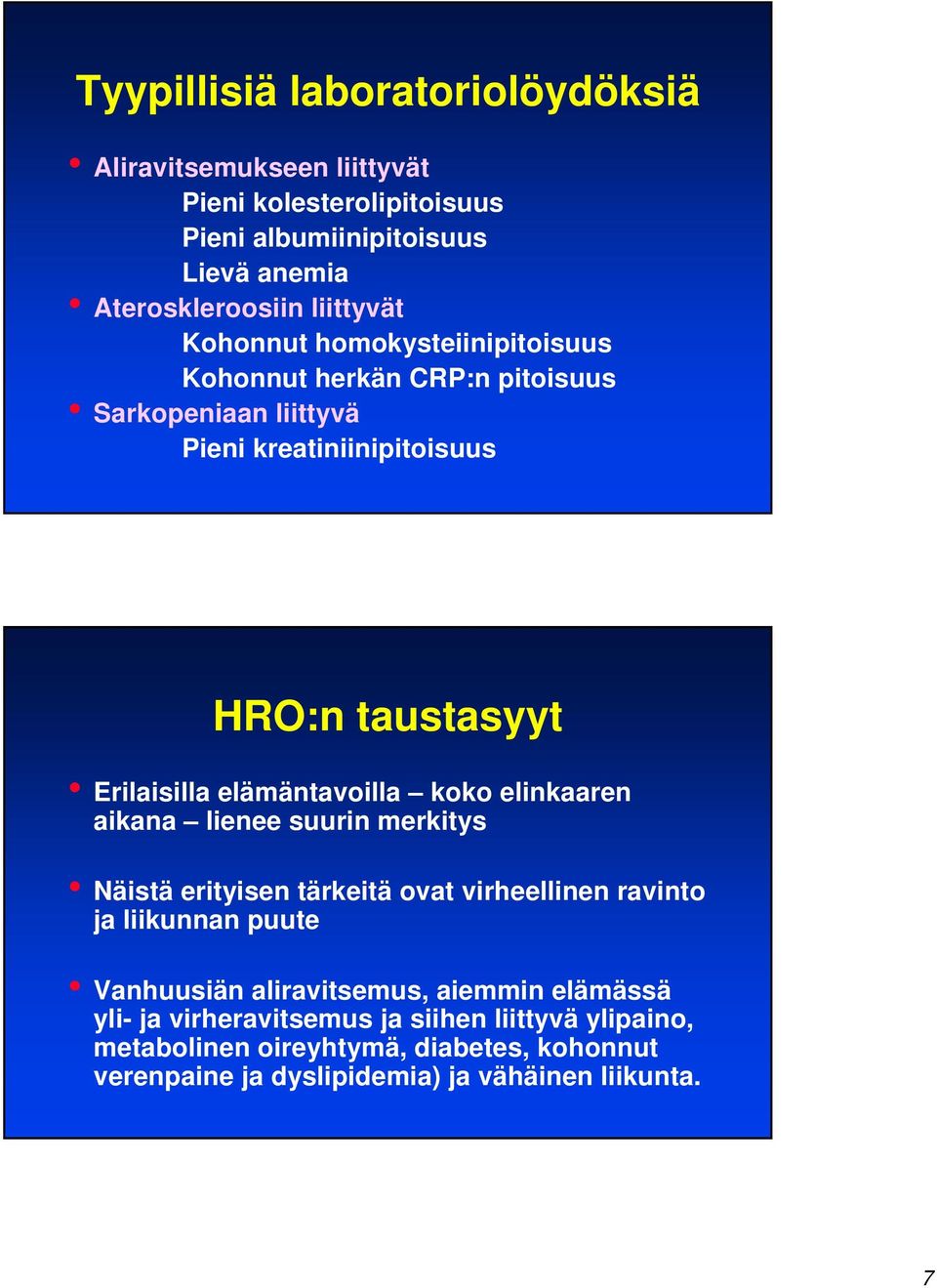 Tyypillisiä laboratoriolöydöksiä

• Aliravitsemukseen liittyvät
Pieni kolesterolipitoisuus
Pieni albumiinipitoisuus
Lievä anemia
• Ateroskleroosiin liittyvät
Kohonnut homokysteiinipitoisuus
Kohonnut herkän CRP:n pitoisuus
• Sarkopeniaan liittyvä
Pieni kreatiniinipitoisuus

HRO:n taustasyyt

• Erilaisilla elämäntavoilla – koko elinkaaren aikana – lienee suurin merkitys

• Näistä erityisen tärkeitä ovat virheellinen ravinto ja liikunnan puute

• Vanhuusiän aliravitsemus, aiemmin elämässä yli- ja virheravitsemus ja siihen liittyvä ylipaino, metabolinen oireyhtymä, diabetes, kohonnut verenpaine ja dyslipidemia) ja vähäinen liikunta.

7